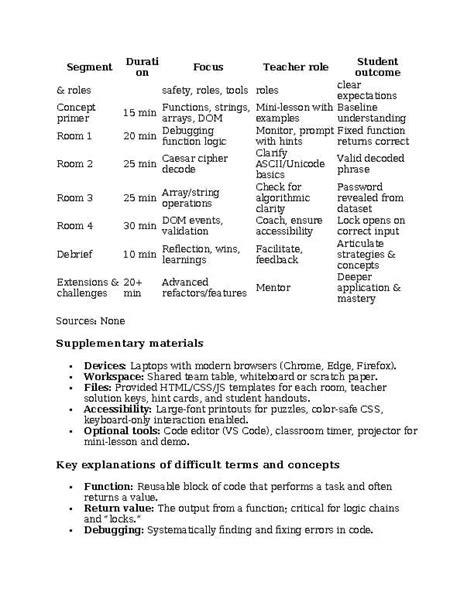 | Segment | Duration | Focus | Teacher role | Student outcome |
|---|---|---|---|---|
| & roles | | safety, roles, tools | roles | clear expectations |
| Concept primer | 15 min | Functions, strings, arrays, DOM | Mini-lesson with examples | Baseline understanding |
| Room 1 | 20 min | Debugging function logic | Monitor, prompt with hints | Fixed function returns correct |
| Room 2 | 25 min | Caesar cipher decode | Clarify ASCII/Unicode basics | Valid decoded phrase |
| Room 3 | 25 min | Array/string operations | Check for algorithmic clarity | Password revealed from dataset |
| Room 4 | 30 min | DOM events, validation | Coach, ensure accessibility | Lock opens on correct input |
| Debrief | 10 min | Reflection, wins, learnings | Facilitate, feedback | Articulate strategies & concepts |
| Extensions & challenges | 20+ min | Advanced refactors/features | Mentor | Deeper application & mastery |

Sources: None

Supplementary materials

• Devices: Laptops with modern browsers (Chrome, Edge, Firefox).
• Workspace: Shared team table, whiteboard or scratch paper.
• Files: Provided HTML/CSS/JS templates for each room, teacher solution keys, hint cards, and student handouts.
• Accessibility: Large-font printouts for puzzles, color-safe CSS, keyboard-only interaction enabled.
• Optional tools: Code editor (VS Code), classroom timer, projector for mini-lesson and demo.

Key explanations of difficult terms and concepts

• Function: Reusable block of code that performs a task and often returns a value.
• Return value: The output from a function; critical for logic chains and "locks."
• Debugging: Systematically finding and fixing errors in code.